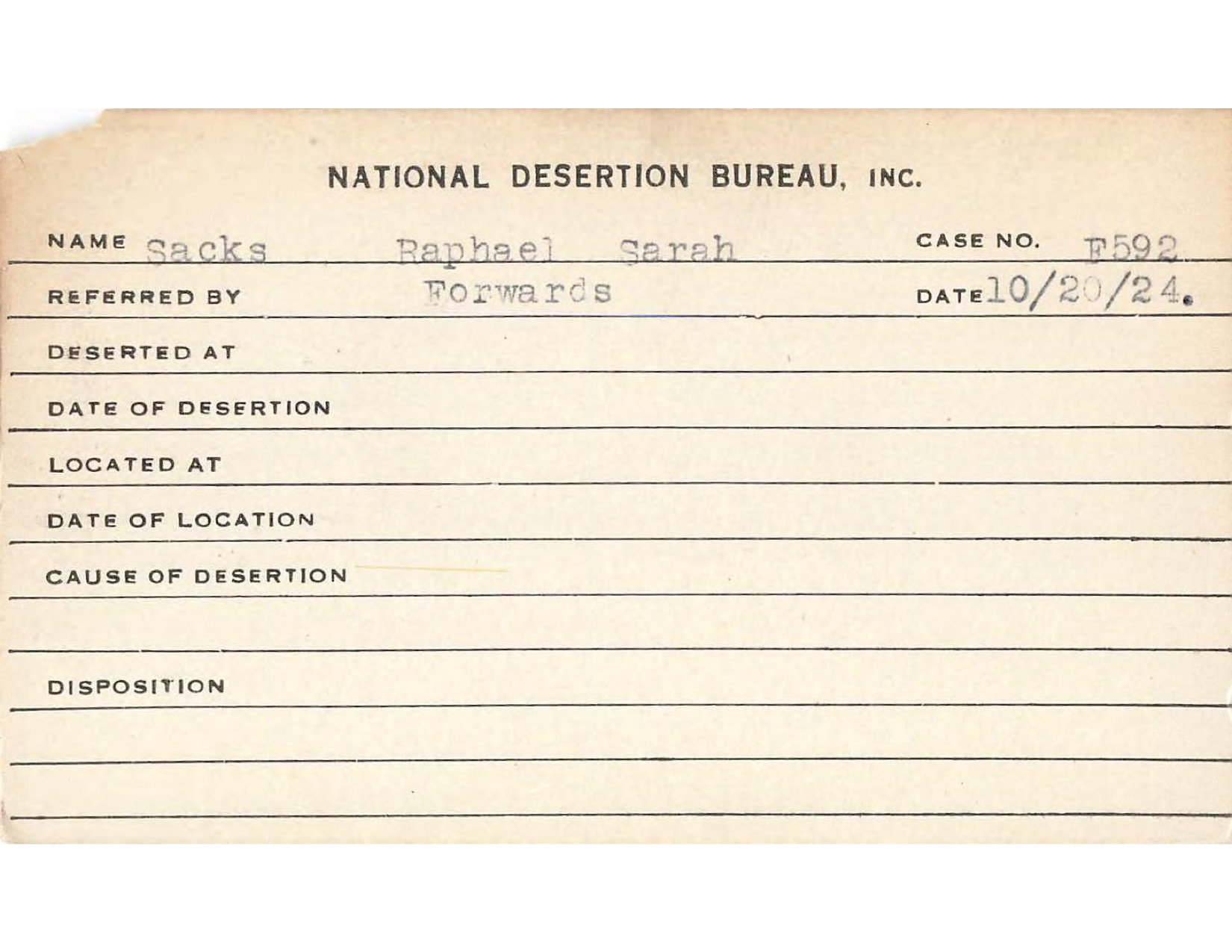 NATIONAL DESERTION BUREAU, INC.

NAME Sacks Raphael Sarah CASE NO. F592

REFERRED BY Forwards DATE 10/20/24.

DESERTED AT

DATE OF DESERTION

LOCATED AT

DATE OF LOCATION

CAUSE OF DESERTION

DISPOSITION